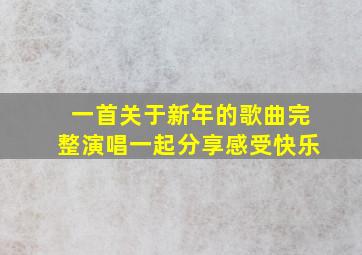 一首关于新年的歌曲完整演唱一起分享感受快乐